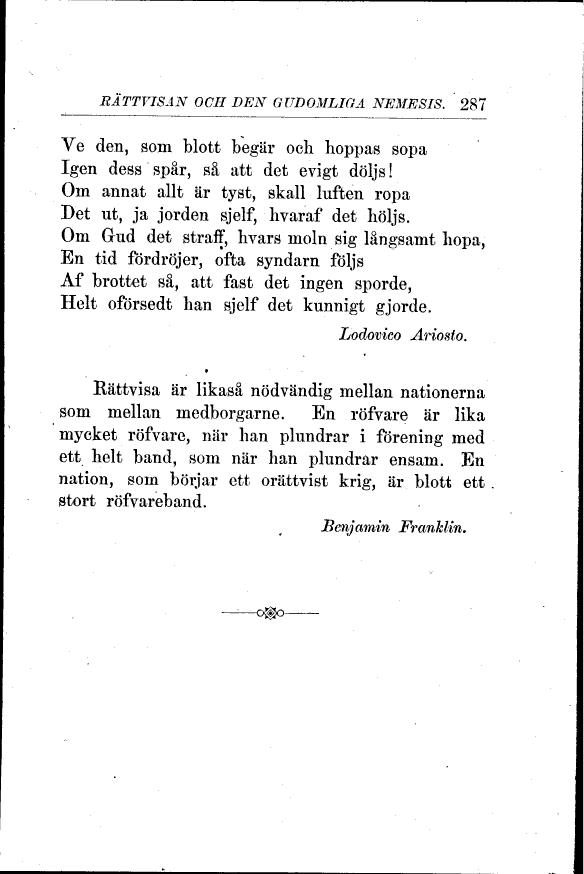 RÄTTVISAN OCH DEN GUDOMLIGA NEMESIS. 287

Ve den, som blott begär och hoppas sopa
Igen dess spår, så att det evigt döljs!
Om annat allt är tyst, skall luften ropa
Det ut, ja jorden sjelf, hvaraf det höljs.
Om Gud det straff, hvars moln sig långsamt hopa,
En tid fördröjer, ofta syndarn följs
Af brottet så, att fast det ingen sporde,
Helt oförsedt han sjelf det kunnigt gjorde.

Lodovico Ariosto.

Rättvisa är likaså nödvändig mellan nationerna som mellan medborgarne. En röfvare är lika mycket röfvare, när han plundrar i förening med ett helt band, som när han plundrar ensam. En nation, som börjar ett orättvist krig, är blott ett stort röfvareband.

Benjamin Franklin.